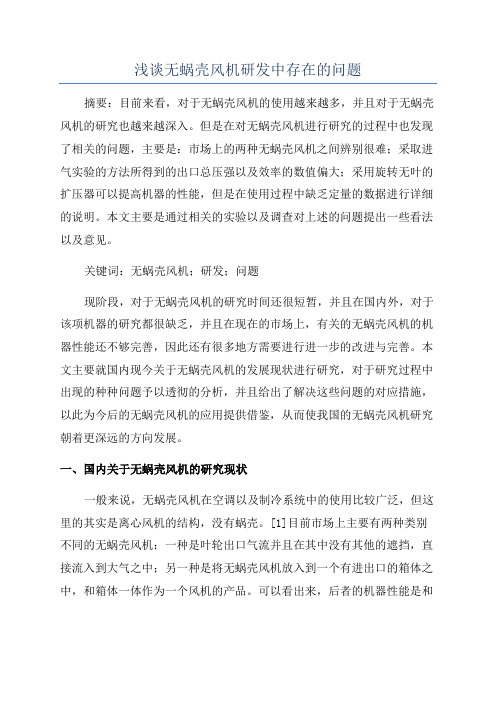 浅谈无蜗壳风机研发中存在的问题

摘要：目前来看，对于无蜗壳风机的使用越来越多，并且对于无蜗壳风机的研究也越来越深入。但是在对无蜗壳风机进行研究的过程中也发现了相关的问题，主要是：市场上的两种无蜗壳风机之间辨别很难；采取进气实验的方法所得到的出口总压强以及效率的数值偏大；采用旋转无叶的扩压器可以提高机器的性能，但是在使用过程中缺乏定量的数据进行详细的说明。本文主要是通过相关的实验以及调查对上述的问题提出一些看法以及意见。

关键词：无蜗壳风机；研发；问题

现阶段，对于无蜗壳风机的研究时间还很短暂，并且在国内外，对于该项机器的研究都很缺乏，并且在现在的市场上，有关的无蜗壳风机的机器性能还不够完善，因此还有很多地方需要进行进一步的改进与完善。本文主要就国内现今关于无蜗壳风机的发展现状进行研究，对于研究过程中出现的种种问题予以透彻的分析，并且给出了解决这些问题的对应措施，以此为今后的无蜗壳风机的应用提供借鉴，从而使我国的无蜗壳风机研究朝着更深远的方向发展。

一、国内关于无蜗壳风机的研究现状

一般来说，无蜗壳风机在空调以及制冷系统中的使用比较广泛，但这里的其实是离心风机的结构，没有蜗壳。[1]目前市场上主要有两种类别不同的无蜗壳风机：一种是叶轮出口气流并且在其中没有其他的遮挡，直接流入到大气之中；另一种是将无蜗壳风机放入到一个有进出口的箱体之中，和箱体一体作为一个风机的产品。可以看出来，后者的机器性能是和